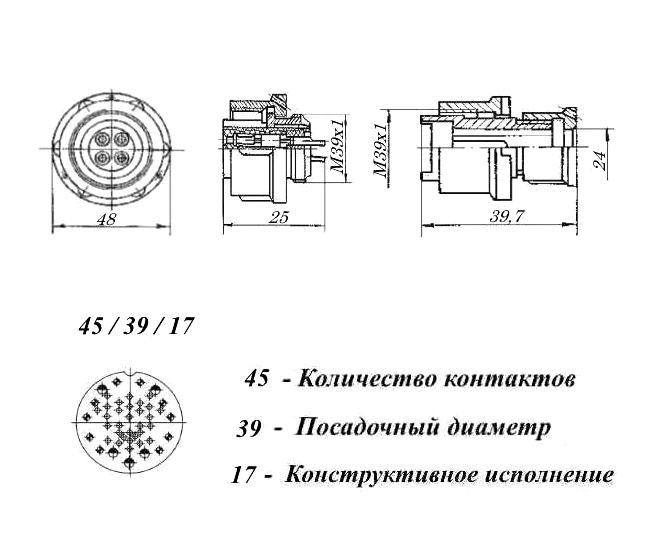 48

M39x1

25

M39x1

24

39,7

45 / 39 / 17

45 - Количество контактов

39 - Посадочный диаметр

17 - Конструктивное исполнение